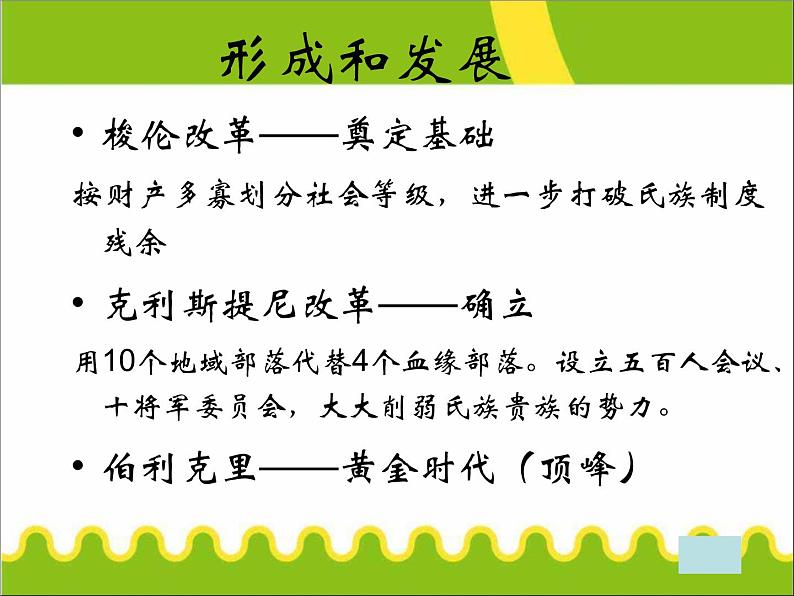 形成和发展

• 梭伦改革——奠定基础

按财产多寡划分社会等级，进一步打破氏族制度残余

• 克利斯提尼改革——确立

用10个地域部落代替4个血缘部落。设立五百人会议、十将军委员会，大大削弱氏族贵族的势力。

• 伯利克里——黄金时代（顶峰）